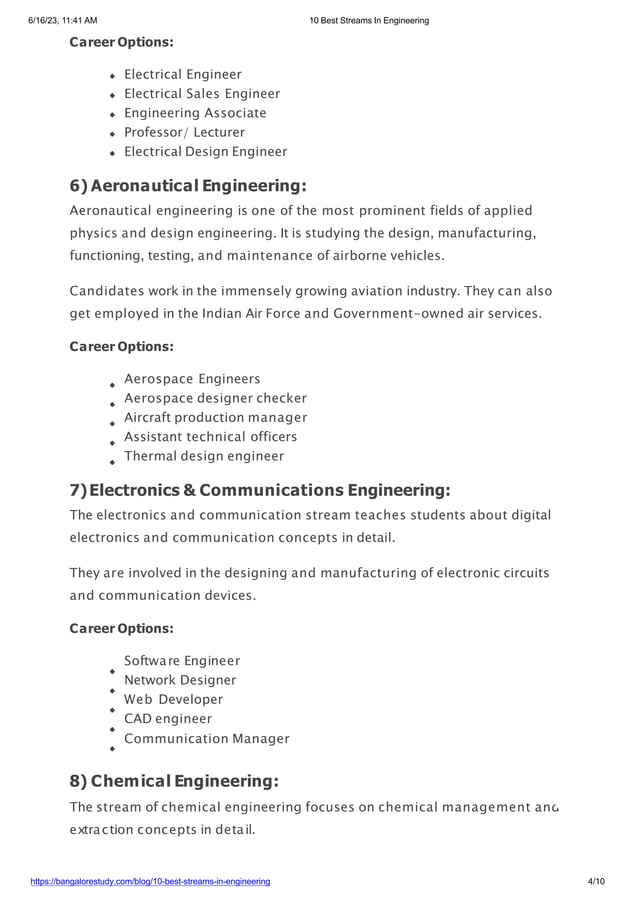 6/16/23, 11:41 AM 10 Best Streams In Engineering

Career Options:

- Electrical Engineer
- Electrical Sales Engineer
- Engineering Associate
- Professor/ Lecturer
- Electrical Design Engineer

6) Aeronautical Engineering:

Aeronautical engineering is one of the most prominent fields of applied physics and design engineering. It is studying the design, manufacturing, functioning, testing, and maintenance of airborne vehicles.

Candidates work in the immensely growing aviation industry. They can also get employed in the Indian Air Force and Government-owned air services.

Career Options:

- Aerospace Engineers
- Aerospace designer checker
- Aircraft production manager
- Assistant technical officers
- Thermal design engineer

7) Electronics & Communications Engineering:

The electronics and communication stream teaches students about digital electronics and communication concepts in detail.

They are involved in the designing and manufacturing of electronic circuits and communication devices.

Career Options:

- Software Engineer
- Network Designer
- Web Developer
- CAD engineer
- Communication Manager

8) Chemical Engineering:

The stream of chemical engineering focuses on chemical management and extraction concepts in detail.

https://bangalorestudy.com/blog/10-best-streams-in-engineering 4/10